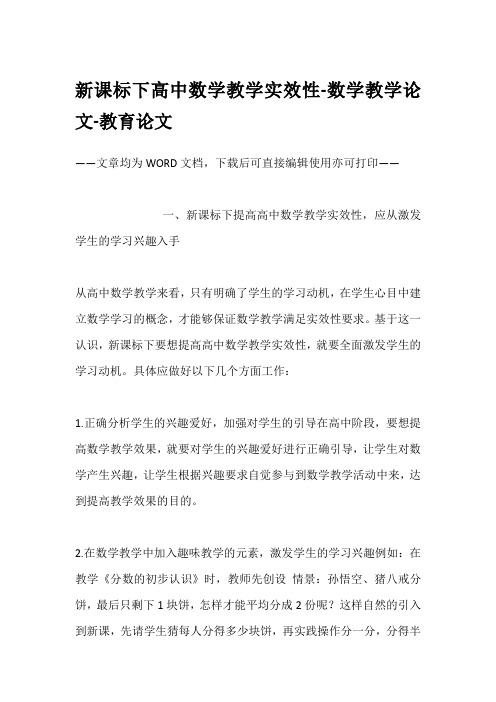 新课标下高中数学教学实效性-数学教学论文-教育论文

——文章均为WORD文档，下载后可直接编辑使用亦可打印——

一、新课标下提高高中数学教学实效性，应从激发学生的学习兴趣入手

从高中数学教学来看，只有明确了学生的学习动机，在学生心目中建立数学学习的概念，才能够保证数学教学满足实效性要求。基于这一认识，新课标下要想提高高中数学教学实效性，就要全面激发学生的学习动机。具体应做好以下几个方面工作：

1.正确分析学生的兴趣爱好，加强对学生的引导在高中阶段，要想提高数学教学效果，就要对学生的兴趣爱好进行正确引导，让学生对数学产生兴趣，让学生根据兴趣要求自觉参与到数学教学活动中来，达到提高教学效果的目的。

2.在数学教学中加入趣味教学的元素，激发学生的学习兴趣例如：在教学《分数的初步认识》时，教师先创设 情景：孙悟空、猪八戒分饼，最后只剩下1块饼，怎样才能平均分成2份呢？这样自然的引入到新课，先请学生猜每人分得多少块饼，再实践操作分一分，分得半